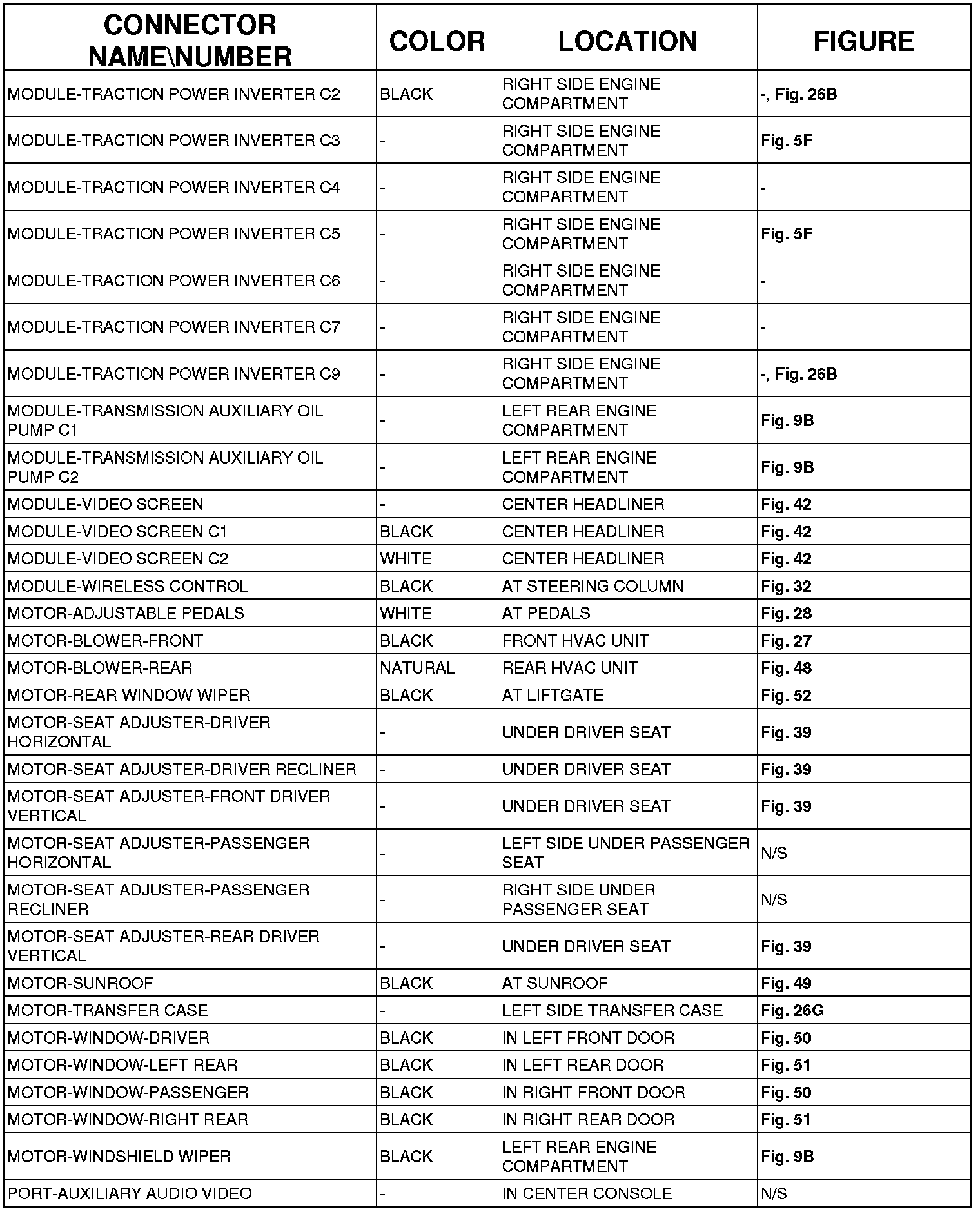 | CONNECTOR NAME\NUMBER | COLOR | LOCATION | FIGURE |
|---|---|---|---|
| MODULE-TRACTION POWER INVERTER C2 | BLACK | RIGHT SIDE ENGINE COMPARTMENT | -, Fig. 26B |
| MODULE-TRACTION POWER INVERTER C3 | - | RIGHT SIDE ENGINE COMPARTMENT | Fig. 5F |
| MODULE-TRACTION POWER INVERTER C4 | - | RIGHT SIDE ENGINE COMPARTMENT | - |
| MODULE-TRACTION POWER INVERTER C5 | - | RIGHT SIDE ENGINE COMPARTMENT | Fig. 5F |
| MODULE-TRACTION POWER INVERTER C6 | - | RIGHT SIDE ENGINE COMPARTMENT | - |
| MODULE-TRACTION POWER INVERTER C7 | - | RIGHT SIDE ENGINE COMPARTMENT | - |
| MODULE-TRACTION POWER INVERTER C9 | - | RIGHT SIDE ENGINE COMPARTMENT | -, Fig. 26B |
| MODULE-TRANSMISSION AUXILIARY OIL PUMP C1 | - | LEFT REAR ENGINE COMPARTMENT | Fig. 9B |
| MODULE-TRANSMISSION AUXILIARY OIL PUMP C2 | - | LEFT REAR ENGINE COMPARTMENT | Fig. 9B |
| MODULE-VIDEO SCREEN | - | CENTER HEADLINER | Fig. 42 |
| MODULE-VIDEO SCREEN C1 | BLACK | CENTER HEADLINER | Fig. 42 |
| MODULE-VIDEO SCREEN C2 | WHITE | CENTER HEADLINER | Fig. 42 |
| MODULE-WIRELESS CONTROL | BLACK | AT STEERING COLUMN | Fig. 32 |
| MOTOR-ADJUSTABLE PEDALS | WHITE | AT PEDALS | Fig. 28 |
| MOTOR-BLOWER-FRONT | BLACK | FRONT HVAC UNIT | Fig. 27 |
| MOTOR-BLOWER-REAR | NATURAL | REAR HVAC UNIT | Fig. 48 |
| MOTOR-REAR WINDOW WIPER | BLACK | AT LIFTGATE | Fig. 52 |
| MOTOR-SEAT ADJUSTER-DRIVER HORIZONTAL | - | UNDER DRIVER SEAT | Fig. 39 |
| MOTOR-SEAT ADJUSTER-DRIVER RECLINER | - | UNDER DRIVER SEAT | Fig. 39 |
| MOTOR-SEAT ADJUSTER-FRONT DRIVER VERTICAL | - | UNDER DRIVER SEAT | Fig. 39 |
| MOTOR-SEAT ADJUSTER-PASSENGER HORIZONTAL | - | LEFT SIDE UNDER PASSENGER SEAT | N/S |
| MOTOR-SEAT ADJUSTER-PASSENGER RECLINER | - | RIGHT SIDE UNDER PASSENGER SEAT | N/S |
| MOTOR-SEAT ADJUSTER-REAR DRIVER VERTICAL | - | UNDER DRIVER SEAT | Fig. 39 |
| MOTOR-SUNROOF | BLACK | AT SUNROOF | Fig. 49 |
| MOTOR-TRANSFER CASE | - | LEFT SIDE TRANSFER CASE | Fig. 26G |
| MOTOR-WINDOW-DRIVER | BLACK | IN LEFT FRONT DOOR | Fig. 50 |
| MOTOR-WINDOW-LEFT REAR | BLACK | IN LEFT REAR DOOR | Fig. 51 |
| MOTOR-WINDOW-PASSENGER | BLACK | IN RIGHT FRONT DOOR | Fig. 50 |
| MOTOR-WINDOW-RIGHT REAR | BLACK | IN RIGHT REAR DOOR | Fig. 51 |
| MOTOR-WINDSHIELD WIPER | BLACK | LEFT REAR ENGINE COMPARTMENT | Fig. 9B |
| PORT-AUXILIARY AUDIO VIDEO | - | IN CENTER CONSOLE | N/S |